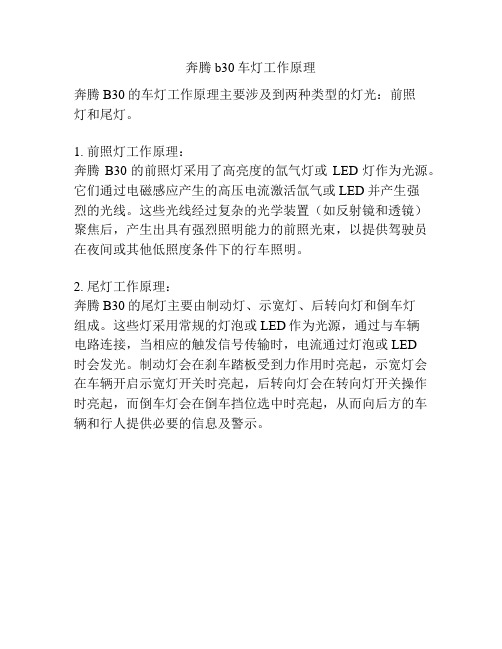 奔腾 b30 车灯工作原理

奔腾 B30 的车灯工作原理主要涉及到两种类型的灯光：前照灯和尾灯。

1. 前照灯工作原理：
奔腾 B30 的前照灯采用了高亮度的氙气灯或 LED 灯作为光源。它们通过电磁感应产生的高压电流激活氙气或 LED 并产生强烈的光线。这些光线经过复杂的光学装置（如反射镜和透镜）聚焦后，产生出具有强烈照明能力的前照光束，以提供驾驶员在夜间或其他低照度条件下的行车照明。

2. 尾灯工作原理：
奔腾 B30 的尾灯主要由制动灯、示宽灯、后转向灯和倒车灯组成。这些灯采用常规的灯泡或 LED 作为光源，通过与车辆电路连接，当相应的触发信号传输时，电流通过灯泡或 LED 时会发光。制动灯会在刹车踏板受到力作用时亮起，示宽灯会在车辆开启示宽灯开关时亮起，后转向灯会在转向灯开关操作时亮起，而倒车灯会在倒车挡位选中时亮起，从而向后方的车辆和行人提供必要的信息及警示。